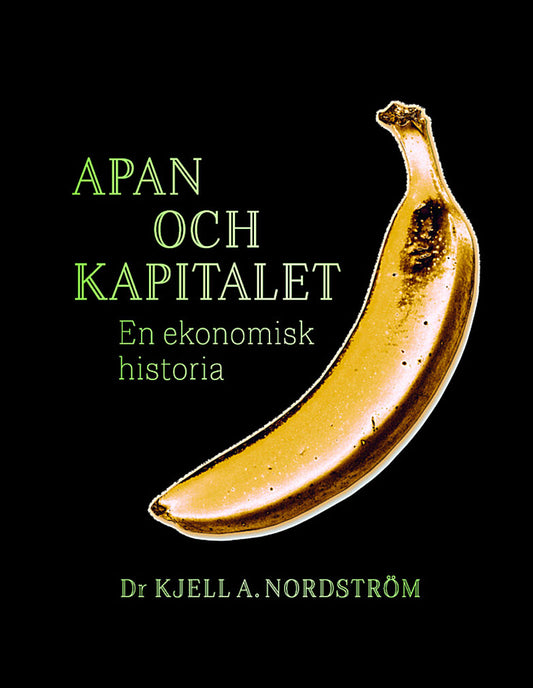 APAN
OCH
KAPITALET
En ekonomisk historia

Dr KJELL A. NORDSTRÖM